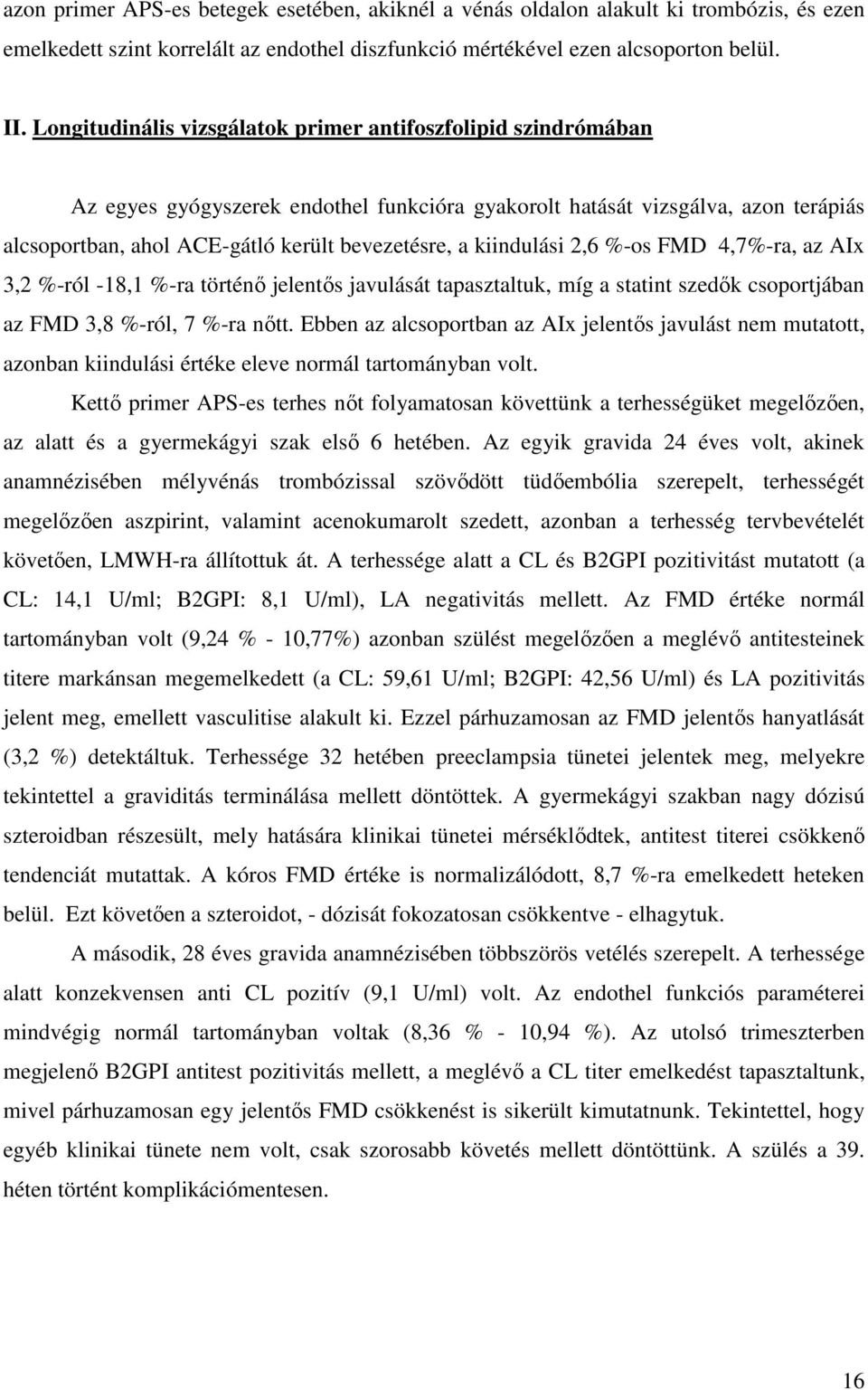 azon primer APS-es betegek esetében, akiknél a vénás oldalon alakult ki trombózis, és ezen emelkedett szint korrelált az endothel diszfunkció mértékével ezen alcsoporton belül.

II. Longitudinális vizsgálatok primer antifoszfolipid szindrómában

Az egyes gyógyszerek endothel funkcióra gyakorolt hatását vizsgálva, azon terápiás alcsoportban, ahol ACE-gátló került bevezetésre, a kiindulási 2,6 %-os FMD 4,7%-ra, az AIx 3,2 %-ról -18,1 %-ra történő jelentős javulását tapasztaltuk, míg a statint szedők csoportjában az FMD 3,8 %-ról, 7 %-ra nőtt. Ebben az alcsoportban az AIx jelentős javulást nem mutatott, azonban kiindulási értéke eleve normál tartományban volt.

Kettő primer APS-es terhes nőt folyamatosan követtünk a terhességüket megelőzően, az alatt és a gyermekágyi szak első 6 hetében. Az egyik gravida 24 éves volt, akinek anamnézisében mélyvénás trombózissal szövődött tüdőembólia szerepelt, terhességét megelőzően aszpirint, valamint acenokumarolt szedett, azonban a terhesség tervbevételét követően, LMWH-ra állítottuk át. A terhessége alatt a CL és B2GPI pozitivitást mutatott (a CL: 14,1 U/ml; B2GPI: 8,1 U/ml), LA negativitás mellett. Az FMD értéke normál tartományban volt (9,24 % - 10,77%) azonban szülést megelőzően a meglévő antitesteinek titere markánsan megemelkedett (a CL: 59,61 U/ml; B2GPI: 42,56 U/ml) és LA pozitivitás jelent meg, emellett vasculitise alakult ki. Ezzel párhuzamosan az FMD jelentős hanyatlását (3,2 %) detektáltuk. Terhessége 32 hetében preeclampsia tünetei jelentek meg, melyekre tekintettel a graviditás terminálása mellett döntöttek. A gyermekágyi szakban nagy dózisú szteroidban részesült, mely hatására klinikai tünetei mérséklődtek, antitest titerei csökkenő tendenciát mutattak. A kóros FMD értéke is normalizálódott, 8,7 %-ra emelkedett heteken belül. Ezt követően a szteroidot, - dózisát fokozatosan csökkentve - elhagytuk.

A második, 28 éves gravida anamnézisében többszörös vetélés szerepelt. A terhessége alatt konzekvensen anti CL pozitív (9,1 U/ml) volt. Az endothel funkciós paraméterei mindvégig normál tartományban voltak (8,36 % - 10,94 %). Az utolsó trimeszterben megjelenő B2GPI antitest pozitivitás mellett, a meglévő a CL titer emelkedést tapasztaltunk, mivel párhuzamosan egy jelentős FMD csökkenést is sikerült kimutatnunk. Tekintettel, hogy egyéb klinikai tünete nem volt, csak szorosabb követés mellett döntöttünk. A szülés a 39. héten történt komplikációmentesen.

16